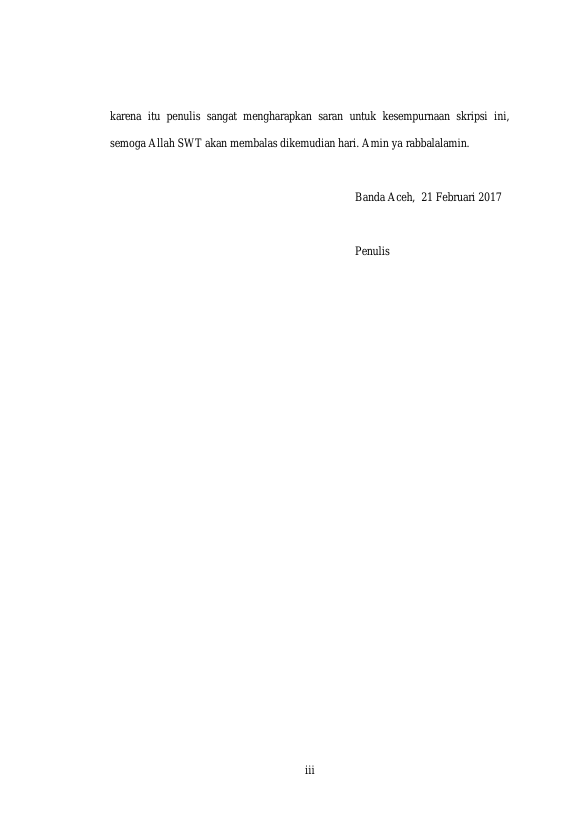 karena itu penulis sangat mengharapkan saran untuk kesempurnaan skripsi ini, semoga Allah SWT akan membalas dikemudian hari. Amin ya rabbalalamin.

Banda Aceh, 21 Februari 2017

Penulis

iii